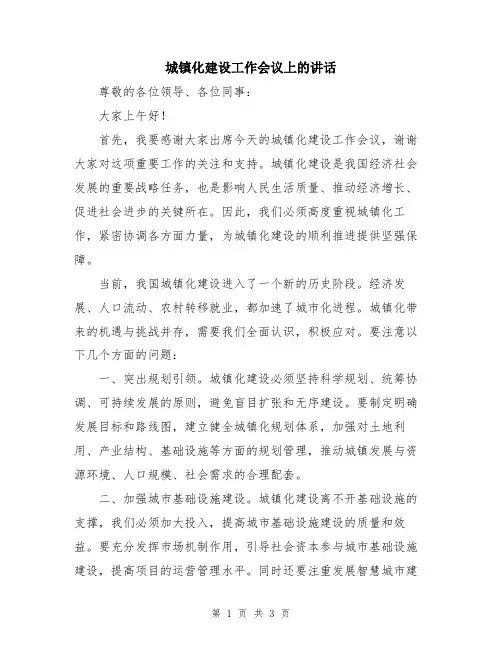 城镇化建设工作会议上的讲话

尊敬的各位领导、各位同事：

大家上午好！

首先，我要感谢大家出席今天的城镇化建设工作会议，谢谢大家对这项重要工作的关注和支持。城镇化建设是我国经济社会发展的重要战略任务，也是影响人民生活质量、推动经济增长、促进社会进步的关键所在。因此，我们必须高度重视城镇化工作，紧密协调各方面力量，为城镇化建设的顺利推进提供坚强保障。

当前，我国城镇化建设进入了一个新的历史阶段。经济发展、人口流动、农村转移就业，都加速了城市化进程。城镇化带来的机遇与挑战并存，需要我们全面认识，积极应对。要注意以下几个方面的问题：

一、突出规划引领。城镇化建设必须坚持科学规划、统筹协调、可持续发展的原则，避免盲目扩张和无序建设。要制定明确发展目标和路线图，建立健全城镇化规划体系，加强对土地利用、产业结构、基础设施等方面的规划管理，推动城镇发展与资源环境、人口规模、社会需求的合理配套。

二、加强城市基础设施建设。城镇化建设离不开基础设施的支撑，我们必须加大投入，提高城市基础设施建设的质量和效益。要充分发挥市场机制作用，引导社会资本参与城市基础设施建设，提高项目的运营管理水平。同时还要注重发展智慧城市建

第 1 页 共 3 页